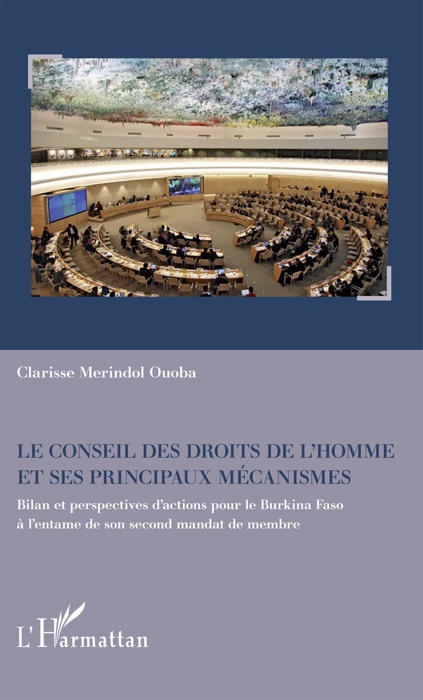 Clarisse Merindol Ouoba

LE CONSEIL DES DROITS DE L'HOMME ET SES PRINCIPAUX MÉCANISMES

Bilan et perspectives d'actions pour le Burkina Faso à l'entame de son second mandat de membre

L'Harmattan